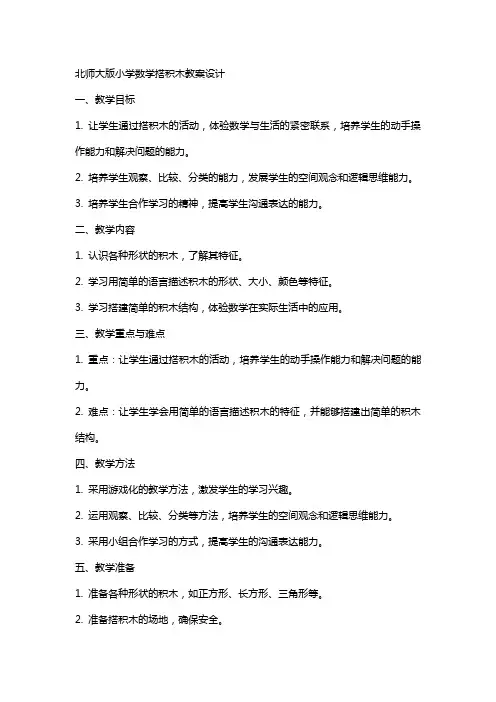 北师大版小学数学搭积木教案设计

一、教学目标

1. 让学生通过搭积木的活动，体验数学与生活的紧密联系，培养学生的动手操作能力和解决问题的能力。

2. 培养学生观察、比较、分类的能力，发展学生的空间观念和逻辑思维能力。

3. 培养学生合作学习的精神，提高学生沟通表达的能力。

二、教学内容

1. 认识各种形状的积木，了解其特征。

2. 学习用简单的语言描述积木的形状、大小、颜色等特征。

3. 学习搭建简单的积木结构，体验数学在实际生活中的应用。

三、教学重点与难点

1. 重点：让学生通过搭积木的活动，培养学生的动手操作能力和解决问题的能力。

2. 难点：让学生学会用简单的语言描述积木的特征，并能够搭建出简单的积木结构。

四、教学方法

1. 采用游戏化的教学方法，激发学生的学习兴趣。

2. 运用观察、比较、分类等方法，培养学生的空间观念和逻辑思维能力。

3. 采用小组合作学习的方式，提高学生的沟通表达能力。

五、教学准备

1. 准备各种形状的积木，如正方形、长方形、三角形等。

2. 准备搭积木的场地，确保安全。